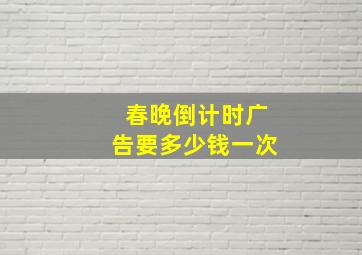 春晚倒计时广告要多少钱一次